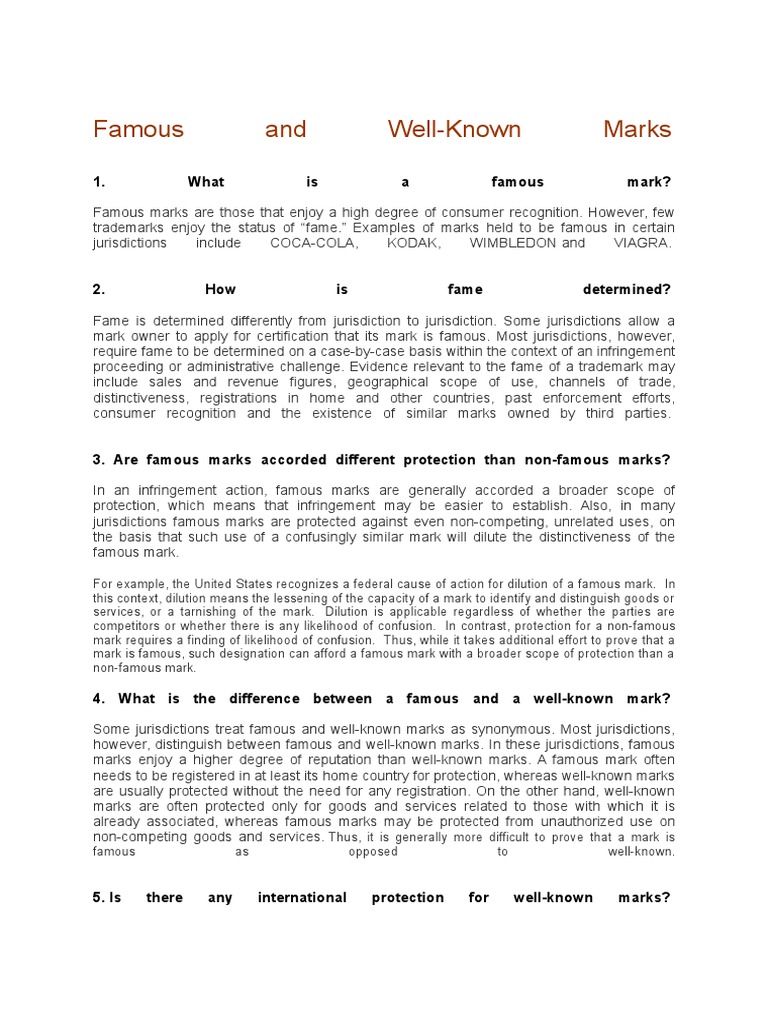 Famous and Well-Known Marks

1. What is a famous mark?

Famous marks are those that enjoy a high degree of consumer recognition. However, few trademarks enjoy the status of "fame." Examples of marks held to be famous in certain jurisdictions include COCA-COLA, KODAK, WIMBLEDON and VIAGRA.

2. How is fame determined?

Fame is determined differently from jurisdiction to jurisdiction. Some jurisdictions allow a mark owner to apply for certification that its mark is famous. Most jurisdictions, however, require fame to be determined on a case-by-case basis within the context of an infringement proceeding or administrative challenge. Evidence relevant to the fame of a trademark may include sales and revenue figures, geographical scope of use, channels of trade, distinctiveness, registrations in home and other countries, past enforcement efforts, consumer recognition and the existence of similar marks owned by third parties.

3. Are famous marks accorded different protection than non-famous marks?

In an infringement action, famous marks are generally accorded a broader scope of protection, which means that infringement may be easier to establish. Also, in many jurisdictions famous marks are protected against even non-competing, unrelated uses, on the basis that such use of a confusingly similar mark will dilute the distinctiveness of the famous mark.

For example, the United States recognizes a federal cause of action for dilution of a famous mark. In this context, dilution means the lessening of the capacity of a mark to identify and distinguish goods or services, or a tarnishing of the mark. Dilution is applicable regardless of whether the parties are competitors or whether there is any likelihood of confusion. In contrast, protection for a non-famous mark requires a finding of likelihood of confusion. Thus, while it takes additional effort to prove that a mark is famous, such designation can afford a famous mark with a broader scope of protection than a non-famous mark.

4. What is the difference between a famous and a well-known mark?

Some jurisdictions treat famous and well-known marks as synonymous. Most jurisdictions, however, distinguish between famous and well-known marks. In these jurisdictions, famous marks enjoy a higher degree of reputation than well-known marks. A famous mark often needs to be registered in at least its home country for protection, whereas well-known marks are usually protected without the need for any registration. On the other hand, well-known marks are often protected only for goods and services related to those with which it is already associated, whereas famous marks may be protected from unauthorized use on non-competing goods and services. Thus, it is generally more difficult to prove that a mark is famous as opposed to well-known.

5. Is there any international protection for well-known marks?